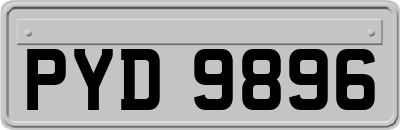 PYD 9896